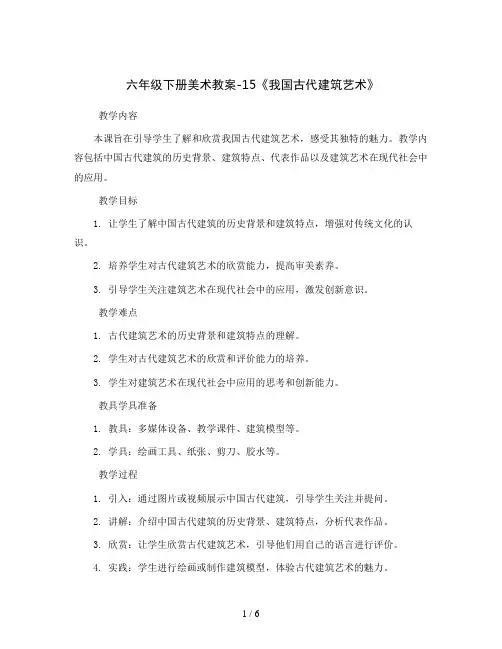 六年级下册美术教案-15《我国古代建筑艺术》

教学内容

本课旨在引导学生了解和欣赏我国古代建筑艺术，感受其独特的魅力。教学内容包括中国古代建筑的历史背景、建筑特点、代表作品以及建筑艺术在现代社会中的应用。

教学目标

1. 让学生了解中国古代建筑的历史背景和建筑特点，增强对传统文化的认识。

2. 培养学生对古代建筑艺术的欣赏能力，提高审美素养。

3. 引导学生关注建筑艺术在现代社会中的应用，激发创新意识。

教学难点

1. 古代建筑艺术的历史背景和建筑特点的理解。

2. 学生对古代建筑艺术的欣赏和评价能力的培养。

3. 学生对建筑艺术在现代社会中应用的思考和创新能力。

教具学具准备

1. 教具：多媒体设备、教学课件、建筑模型等。

2. 学具：绘画工具、纸张、剪刀、胶水等。

教学过程

1. 引入：通过图片或视频展示中国古代建筑，引导学生关注并提问。

2. 讲解：介绍中国古代建筑的历史背景、建筑特点，分析代表作品。

3. 欣赏：让学生欣赏古代建筑艺术，引导他们用自己的语言进行评价。

4. 实践：学生进行绘画或制作建筑模型，体验古代建筑艺术的魅力。

1 / 6